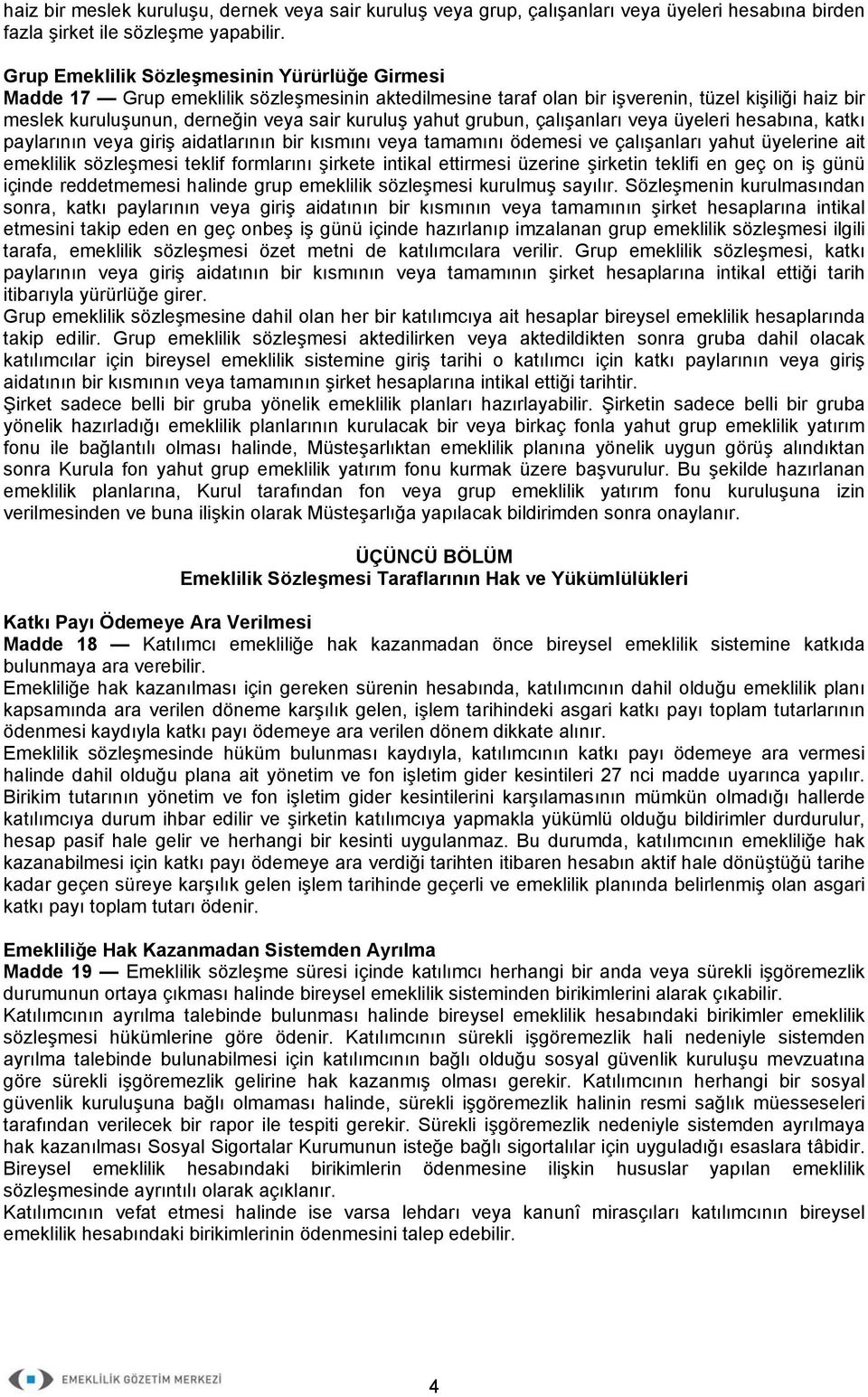 haiz bir meslek kuruluşu, dernek veya sair kuruluş veya grup, çalışanları veya üyeleri hesabına birden fazla şirket ile sözleşme yapabilir.

Grup Emeklilik Sözleşmesinin Yürürlüğe Girmesi
Madde 17 — Grup emeklilik sözleşmesinin aktedilmesine taraf olan bir işverenin, tüzel kişiliği haiz bir meslek kuruluşunun, derneğin veya sair kuruluş yahut grubun, çalışanları veya üyeleri hesabına, katkı paylarının veya giriş aidatlarının bir kısmını veya tamamını ödemesi ve çalışanları yahut üyelerine ait emeklilik sözleşmesi teklif formlarını şirkete intikal ettirmesi üzerine şirketin teklifi en geç on iş günü içinde reddetmemesi halinde grup emeklilik sözleşmesi kurulmuş sayılır. Sözleşmenin kurulmasından sonra, katkı paylarının veya giriş aidatının bir kısmının veya tamamının şirket hesaplarına intikal etmesini takip eden en geç onbeş iş günü içinde hazırlanıp imzalanan grup emeklilik sözleşmesi ilgili tarafa, emeklilik sözleşmesi özet metni de katılımcılara verilir. Grup emeklilik sözleşmesi, katkı paylarının veya giriş aidatının bir kısmının veya tamamının şirket hesaplarına intikal ettiği tarih itibarıyla yürürlüğe girer.
Grup emeklilik sözleşmesine dahil olan her bir katılımcıya ait hesaplar bireysel emeklilik hesaplarında takip edilir. Grup emeklilik sözleşmesi aktedilirken veya aktedildikten sonra gruba dahil olacak katılımcılar için bireysel emeklilik sistemine giriş tarihi o katılımcı için katkı paylarının veya giriş aidatının bir kısmının veya tamamının şirket hesaplarına intikal ettiği tarihtir.
Şirket sadece belli bir gruba yönelik emeklilik planları hazırlayabilir. Şirketin sadece belli bir gruba yönelik hazırladığı emeklilik planlarının kurulacak bir veya birkaç fonla yahut grup emeklilik yatırım fonu ile bağlantılı olması halinde, Müsteşarlıktan emeklilik planına yönelik uygun görüş alındıktan sonra Kurula fon yahut grup emeklilik yatırım fonu kurmak üzere başvurulur. Bu şekilde hazırlanan emeklilik planlarına, Kurul tarafından fon veya grup emeklilik yatırım fonu kuruluşuna izin verilmesinden ve buna ilişkin olarak Müsteşarlığa yapılacak bildirimden sonra onaylanır.

ÜÇÜNCÜ BÖLÜM
Emeklilik Sözleşmesi Taraflarının Hak ve Yükümlülükleri

Katkı Payı Ödemeye Ara Verilmesi
Madde 18 — Katılımcı emekliliğe hak kazanmadan önce bireysel emeklilik sistemine katkıda bulunmaya ara verebilir.
Emekliliğe hak kazanılması için gereken sürenin hesabında, katılımcının dahil olduğu emeklilik planı kapsamında ara verilen döneme karşılık gelen, işlem tarihindeki asgari katkı payı toplam tutarlarının ödenmesi kaydıyla katkı payı ödemeye ara verilen dönem dikkate alınır.
Emeklilik sözleşmesinde hüküm bulunması kaydıyla, katılımcının katkı payı ödemeye ara vermesi halinde dahil olduğu plana ait yönetim ve fon işletim gider kesintileri 27 nci madde uyarınca yapılır. Birikim tutarının yönetim ve fon işletim gider kesintilerini karşılamasının mümkün olmadığı hallerde katılımcıya durum ihbar edilir ve şirketin katılımcıya yapmakla yükümlü olduğu bildirimler durdurulur, hesap pasif hale gelir ve herhangi bir kesinti uygulanmaz. Bu durumda, katılımcının emekliliğe hak kazanabilmesi için katkı payı ödemeye ara verdiği tarihten itibaren hesabın aktif hale dönüştüğü tarihe kadar geçen süreye karşılık gelen işlem tarihinde geçerli ve emeklilik planında belirlenmiş olan asgari katkı payı toplam tutarı ödenir.

Emekliliğe Hak Kazanmadan Sistemden Ayrılma
Madde 19 — Emeklilik sözleşme süresi içinde katılımcı herhangi bir anda veya sürekli işgöremezlik durumunun ortaya çıkması halinde bireysel emeklilik sisteminden birikimlerini alarak çıkabilir.
Katılımcının ayrılma talebinde bulunması halinde bireysel emeklilik hesabındaki birikimler emeklilik sözleşmesi hükümlerine göre ödenir. Katılımcının sürekli işgöremezlik hali nedeniyle sistemden ayrılma talebinde bulunabilmesi için katılımcının bağlı olduğu sosyal güvenlik kuruluşu mevzuatına göre sürekli işgöremezlik gelirine hak kazanmış olması gerekir. Katılımcının herhangi bir sosyal güvenlik kuruluşuna bağlı olmaması halinde, sürekli işgöremezlik halinin resmi sağlık müesseseleri tarafından verilecek bir rapor ile tespiti gerekir. Sürekli işgöremezlik nedeniyle sistemden ayrılmaya hak kazanılması Sosyal Sigortalar Kurumunun isteğe bağlı sigortalılar için uyguladığı esaslara tâbidir. Bireysel emeklilik hesabındaki birikimlerin ödenmesine ilişkin hususlar yapılan emeklilik sözleşmesinde ayrıntılı olarak açıklanır.
Katılımcının vefat etmesi halinde ise varsa lehdarı veya kanunî mirasçıları katılımcının bireysel emeklilik hesabındaki birikimlerinin ödenmesini talep edebilir.

EMEKLİLİK GÖZETİM MERKEZİ
4